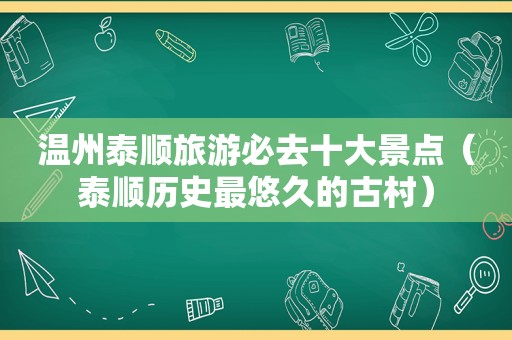 温州泰顺旅游必去十大景点（泰顺历史最悠久的古村）